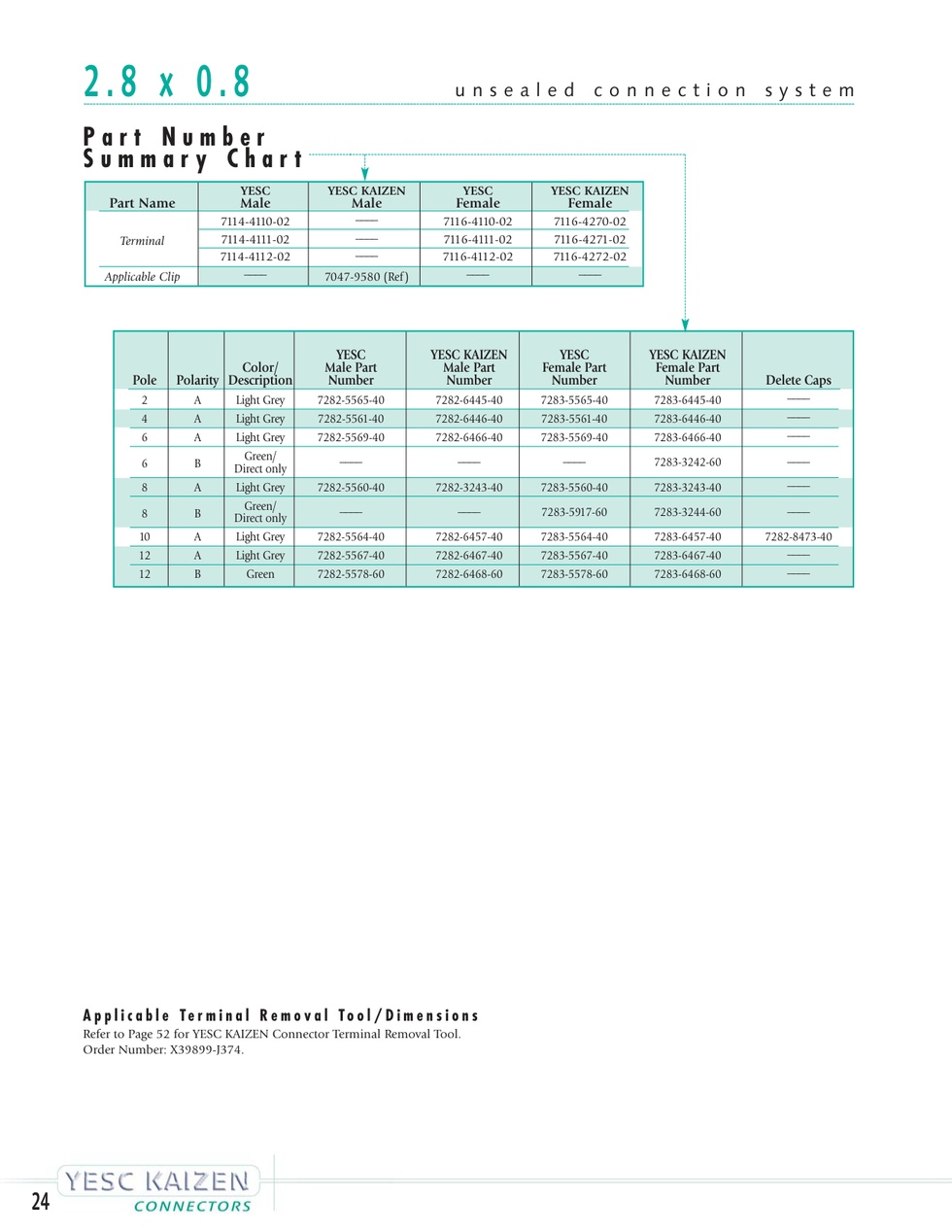 2.8 x 0.8

unsealed connection system

Part Number
Summary Chart

| Part Name | YESC Male | YESC KAIZEN Male | YESC Female | YESC KAIZEN Female |
|---|---|---|---|---|
| Terminal | 7114-4110-02 | —— | 7116-4110-02 | 7116-4270-02 |
| | 7114-4111-02 | —— | 7116-4111-02 | 7116-4271-02 |
| | 7114-4112-02 | —— | 7116-4112-02 | 7116-4272-02 |
| Applicable Clip | —— | 7047-9580 (Ref) | —— | —— |

| Pole | Polarity | Color/ Description | YESC Male Part Number | YESC KAIZEN Male Part Number | YESC Female Part Number | YESC KAIZEN Female Part Number | Delete Caps |
|---|---|---|---|---|---|---|---|
| 2 | A | Light Grey | 7282-5565-40 | 7282-6445-40 | 7283-5565-40 | 7283-6445-40 | —— |
| 4 | A | Light Grey | 7282-5561-40 | 7282-6446-40 | 7283-5561-40 | 7283-6446-40 | —— |
| 6 | A | Light Grey | 7282-5569-40 | 7282-6466-40 | 7283-5569-40 | 7283-6466-40 | —— |
| 6 | B | Green/ Direct only | —— | —— | —— | 7283-3242-60 | —— |
| 8 | A | Light Grey | 7282-5560-40 | 7282-3243-40 | 7283-5560-40 | 7283-3243-40 | —— |
| 8 | B | Green/ Direct only | —— | —— | 7283-5917-60 | 7283-3244-60 | —— |
| 10 | A | Light Grey | 7282-5564-40 | 7282-6457-40 | 7283-5564-40 | 7283-6457-40 | 7282-8473-40 |
| 12 | A | Light Grey | 7282-5567-40 | 7282-6467-40 | 7283-5567-40 | 7283-6467-40 | —— |
| 12 | B | Green | 7282-5578-60 | 7282-6468-60 | 7283-5578-60 | 7283-6468-60 | —— |

Applicable Terminal Removal Tool/Dimensions
Refer to Page 52 for YESC KAIZEN Connector Terminal Removal Tool.
Order Number: X39899-J374.

24

YESC KAIZEN
CONNECTORS